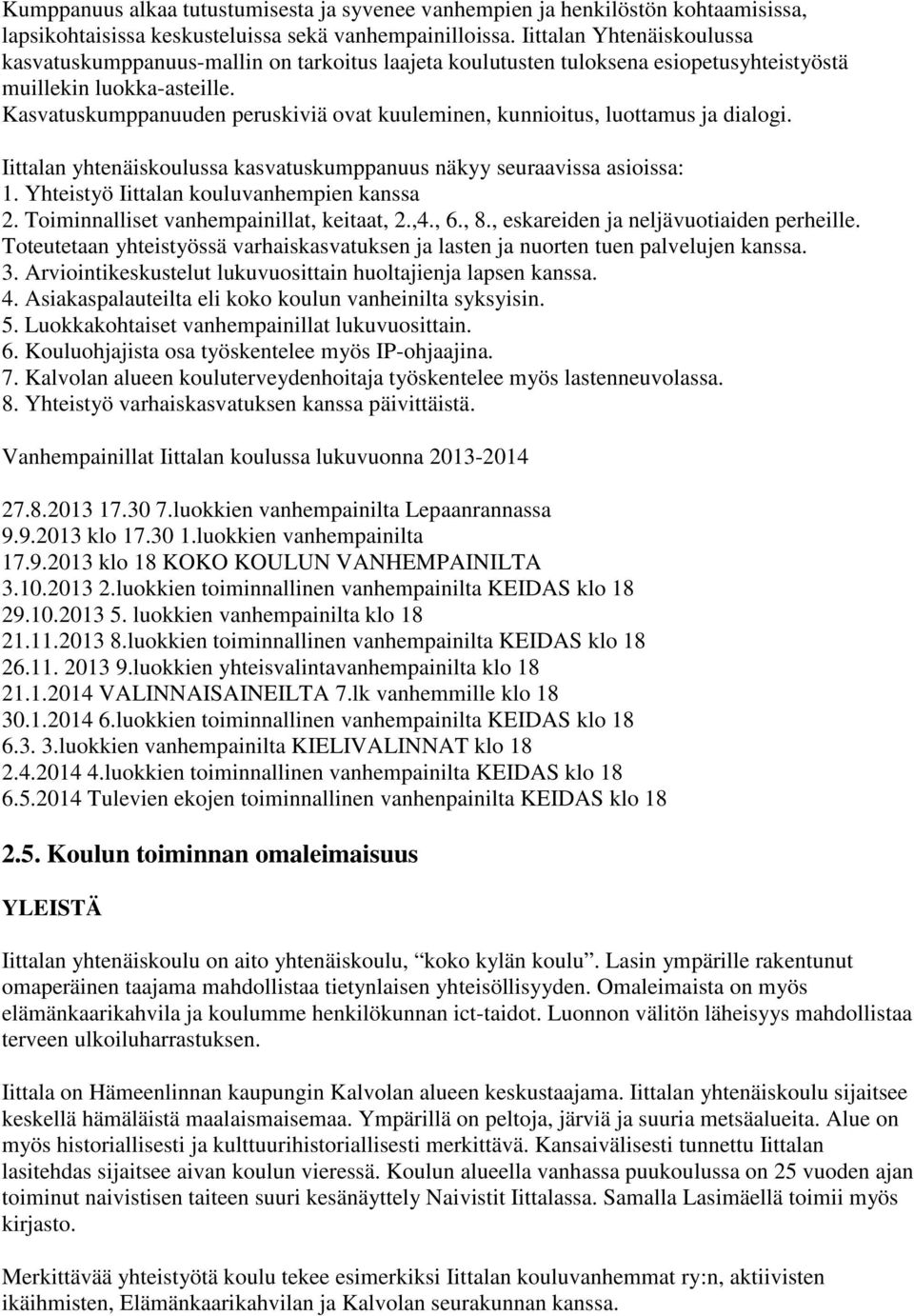 Kumppanuus alkaa tutustumisesta ja syvenee vanhempien ja henkilöstön kohtaamisissa, lapsikohtaisissa keskusteluissa sekä vanhempainilloissa. Iittalan Yhtenäiskoulussa kasvatuskumppanuus-mallin on tarkoitus laajeta koulutusten tuloksena esiopetusyhteistyöstä muillekin luokka-asteille.
Kasvatuskumppanuuden peruskiviä ovat kuuleminen, kunnioitus, luottamus ja dialogi.

Iittalan yhtenäiskoulussa kasvatuskumppanuus näkyy seuraavissa asioissa:
1. Yhteistyö Iittalan kouluvanhempien kanssa
2. Toiminnalliset vanhempainillat, keitaat, 2.,4., 6., 8., eskareiden ja neljävuotiaiden perheille.
Toteutetaan yhteistyössä varhaiskasvatuksen ja lasten ja nuorten tuen palvelujen kanssa.
3. Arviointikeskustelut lukuvuosittain huoltajienja lapsen kanssa.
4. Asiakaspalauteilta eli koko koulun vanheinilta syksyisin.
5. Luokkakohtaiset vanhempainillat lukuvuosittain.
6. Kouluohjajista osa työskentelee myös IP-ohjaajina.
7. Kalvolan alueen kouluterveydenhoitaja työskentelee myös lastenneuvolassa.
8. Yhteistyö varhaiskasvatuksen kanssa päivittäistä.

Vanhempainillat Iittalan koulussa lukuvuonna 2013-2014

27.8.2013 17.30 7.luokkien vanhempainilta Lepaanrannassa
9.9.2013 klo 17.30 1.luokkien vanhempainilta
17.9.2013 klo 18 KOKO KOULUN VANHEMPAINILTA
3.10.2013 2.luokkien toiminnallinen vanhempainilta KEIDAS klo 18
29.10.2013 5. luokkien vanhempainilta klo 18
21.11.2013 8.luokkien toiminnallinen vanhempainilta KEIDAS klo 18
26.11. 2013 9.luokkien yhteisvalintavanhempainilta klo 18
21.1.2014 VALINNAISAINEILTA 7.lk vanhemmille klo 18
30.1.2014 6.luokkien toiminnallinen vanhempainilta KEIDAS klo 18
6.3. 3.luokkien vanhempainilta KIELIVALINNAT klo 18
2.4.2014 4.luokkien toiminnallinen vanhempainilta KEIDAS klo 18
6.5.2014 Tulevien ekojen toiminnallinen vanhenpainilta KEIDAS klo 18

2.5. Koulun toiminnan omaleimaisuus

YLEISTÄ

Iittalan yhtenäiskoulu on aito yhtenäiskoulu, "koko kylän koulu". Lasin ympärille rakentunut omaperäinen taajama mahdollistaa tietynlaisen yhteisöllisyyden. Omaleimaista on myös elämänkaarikahvila ja koulumme henkilökunnan ict-taidot. Luonnon välitön läheisyys mahdollistaa terveen ulkoiluharrastuksen.

Iittala on Hämeenlinnan kaupungin Kalvolan alueen keskustaajama. Iittalan yhtenäiskoulu sijaitsee keskellä hämäläistä maalaismaisemaa. Ympärillä on peltoja, järviä ja suuria metsäalueita. Alue on myös historiallisesti ja kulttuurihistoriallisesti merkittävä. Kansaivälisesti tunnettu Iittalan lasitehdas sijaitsee aivan koulun vieressä. Koulun alueella vanhassa puukoulussa on 25 vuoden ajan toiminut naivistisen taiteen suuri kesänäyttely Naivistit Iittalassa. Samalla Lasimäellä toimii myös kirjasto.

Merkittävää yhteistyötä koulu tekee esimerkiksi Iittalan kouluvanhemmat ry:n, aktiivisten ikäihmisten, Elämänkaarikahvilan ja Kalvolan seurakunnan kanssa.